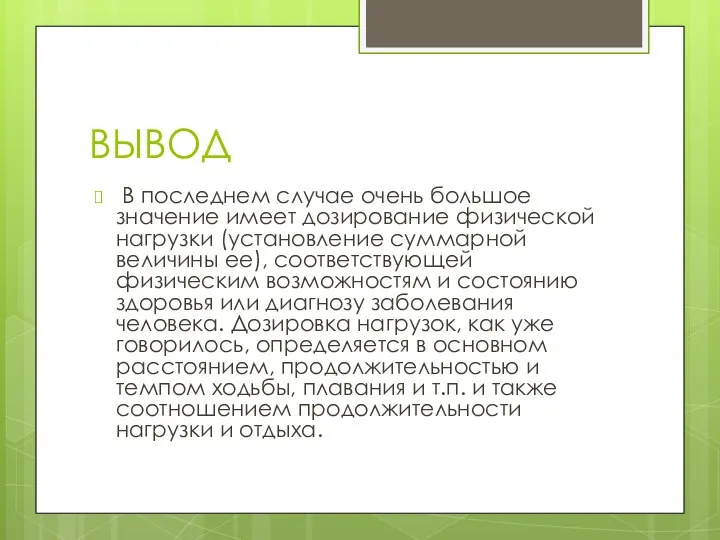 ВЫВОД

В последнем случае очень большое значение имеет дозирование физической нагрузки (установление суммарной величины ее), соответствующей физическим возможностям и состоянию здоровья или диагнозу заболевания человека. Дозировка нагрузок, как уже говорилось, определяется в основном расстоянием, продолжительностью и темпом ходьбы, плавания и т.п. и также соотношением продолжительности нагрузки и отдыха.